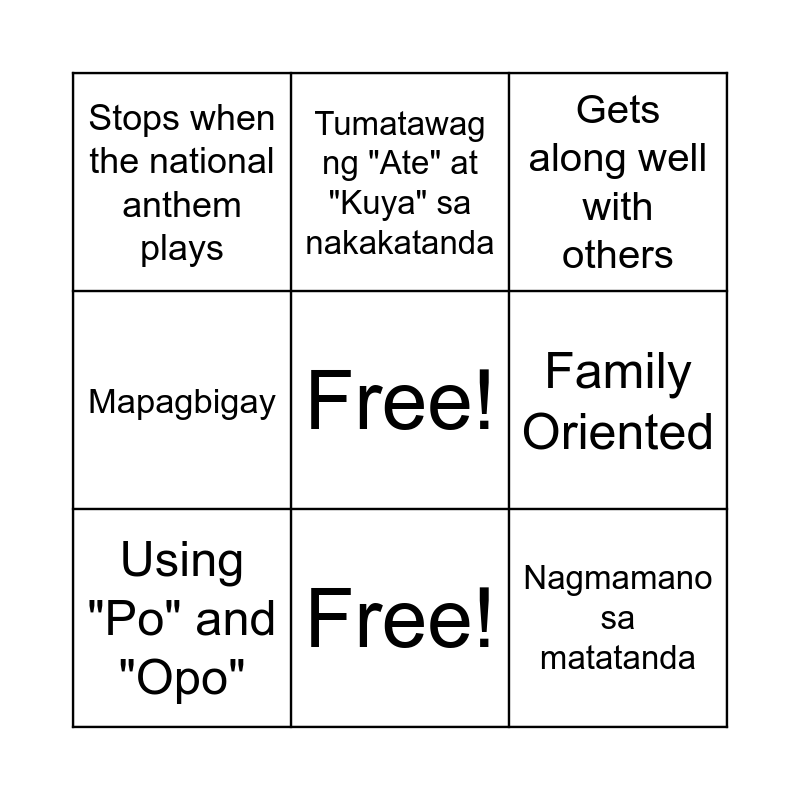 | Stops when the national anthem plays | Tumatawag ng "Ate" at "Kuya" sa nakakatanda | Gets along well with others |
|---|---|---|
| Mapagbigay | Free! | Family Oriented |
| Using "Po" and "Opo" | Free! | Nagmamano sa matatanda |